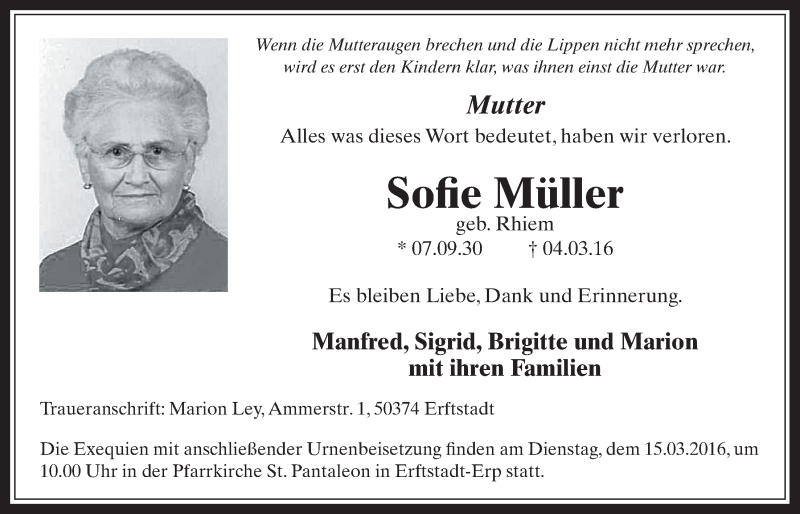 Wenn die Mutteraugen brechen und die Lippen nicht mehr sprechen, wird es erst den Kindern klar, was ihnen einst die Mutter war.

Mutter
Alles was dieses Wort bedeutet, haben wir verloren.

Sofie Müller
geb. Rhiem
* 07.09.30 † 04.03.16

Es bleiben Liebe, Dank und Erinnerung.

Manfred, Sigrid, Brigitte und Marion
mit ihren Familien

Traueranschrift: Marion Ley, Ammerstr. 1, 50374 Erftstadt

Die Exequien mit anschließender Urnenbeisetzung finden am Dienstag, dem 15.03.2016, um 10.00 Uhr in der Pfarrkirche St. Pantaleon in Erftstadt-Erp statt.